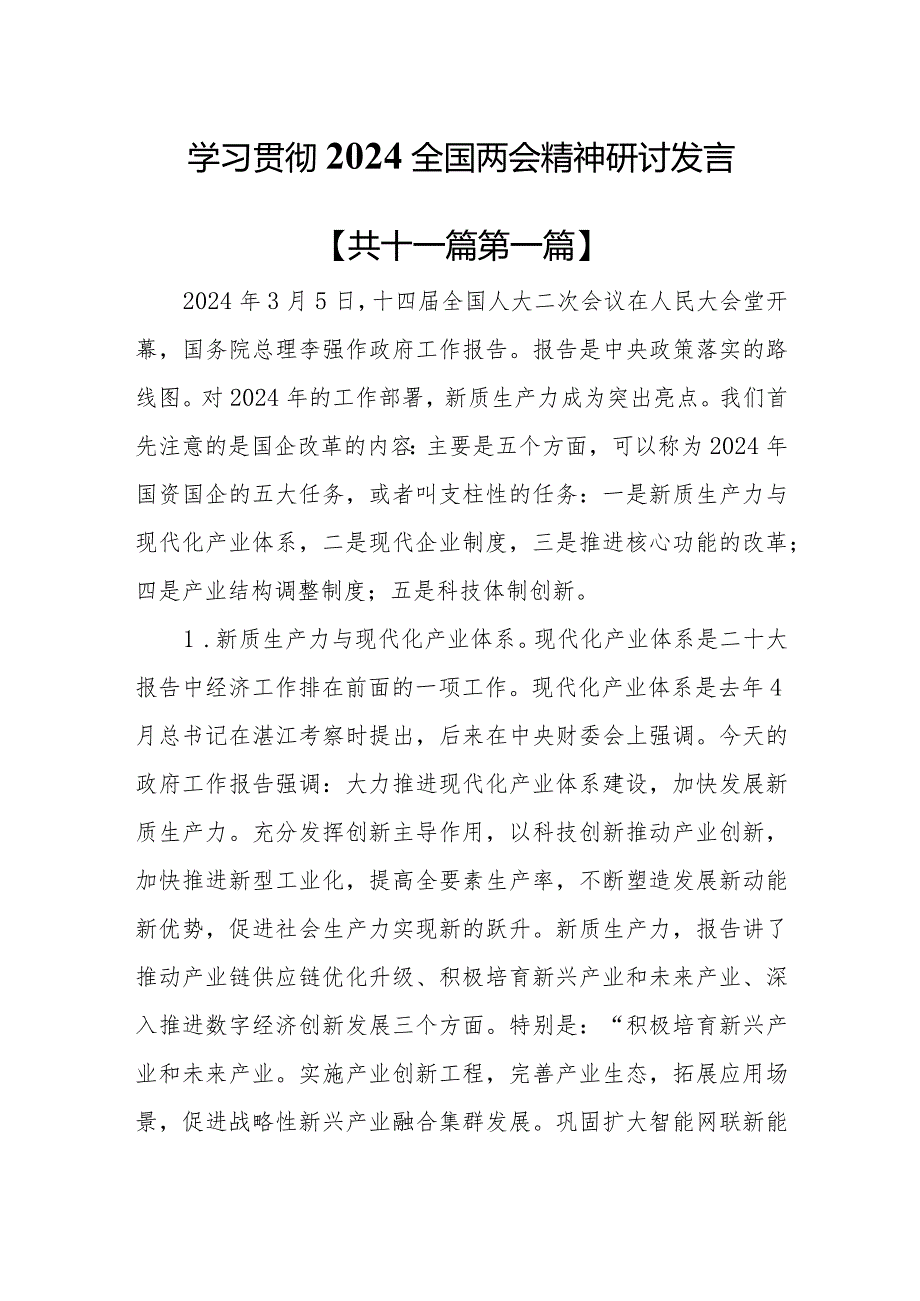 学习贯彻2024全国两会精神研讨发言

【共十一篇第一篇】

2024年3月5日，十四届全国人大二次会议在人民大会堂开幕，国务院总理李强作政府工作报告。报告是中央政策落实的路线图。对2024年的工作部署，新质生产力成为突出亮点。我们首先注意的是国企改革的内容：主要是五个方面，可以称为2024年国资国企的五大任务，或者叫支柱性的任务：一是新质生产力与现代化产业体系，二是现代企业制度，三是推进核心功能的改革；四是产业结构调整制度；五是科技体制创新。

1．新质生产力与现代化产业体系。现代化产业体系是二十大报告中经济工作排在前面的一项工作。现代化产业体系是去年4月总书记在湛江考察时提出，后来在中央财委会上强调。今天的政府工作报告强调：大力推进现代化产业体系建设，加快发展新质生产力。充分发挥创新主导作用，以科技创新推动产业创新，加快推进新型工业化，提高全要素生产率，不断塑造发展新动能新优势，促进社会生产力实现新的跃升。新质生产力，报告讲了推动产业链供应链优化升级、积极培育新兴产业和未来产业、深入推进数字经济创新发展三个方面。特别是：“积极培育新兴产业和未来产业。实施产业创新工程，完善产业生态，拓展应用场景，促进战略性新兴产业融合集群发展。巩固扩大智能网联新能